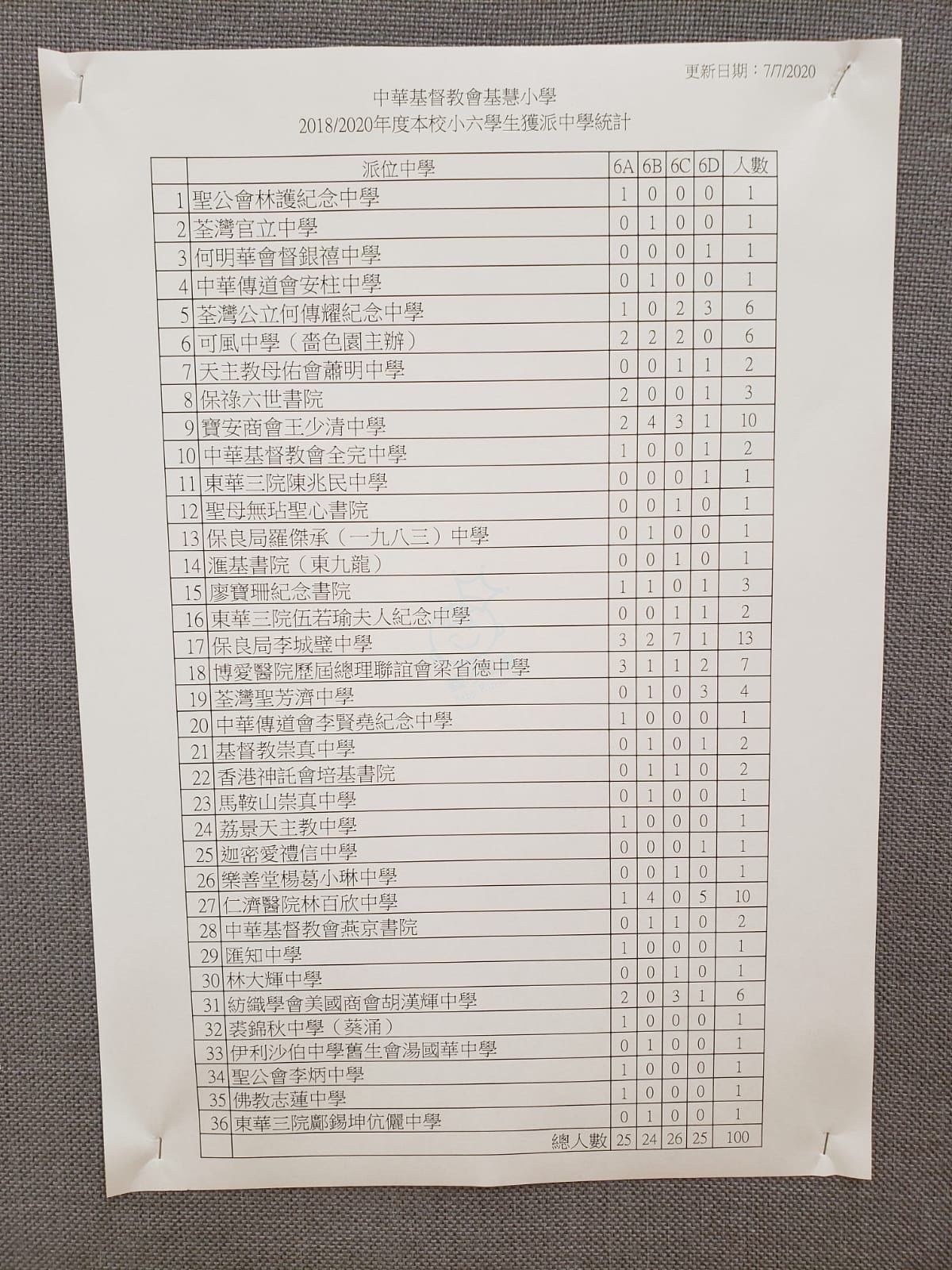 更新日期：7/7/2020

中華基督教會基慧小學
2018/2020年度本校小六學生獲派中學統計

| | 派位中學 | 6A | 6B | 6C | 6D | 人數 |
|---|---|---|---|---|---|---|
| 1 | 聖公會林護紀念中學 | 1 | 0 | 0 | 0 | 1 |
| 2 | 荃灣官立中學 | 0 | 1 | 0 | 0 | 1 |
| 3 | 何明華會督銀禧中學 | 0 | 0 | 0 | 1 | 1 |
| 4 | 中華傳道會安柱中學 | 0 | 1 | 0 | 0 | 1 |
| 5 | 荃灣公立何傳耀紀念中學 | 1 | 0 | 2 | 3 | 6 |
| 6 | 可風中學（嗇色園主辦） | 2 | 2 | 2 | 0 | 6 |
| 7 | 天主教母佑會蕭明中學 | 0 | 0 | 1 | 1 | 2 |
| 8 | 保祿六世書院 | 2 | 0 | 0 | 1 | 3 |
| 9 | 寶安商會王少清中學 | 2 | 4 | 3 | 1 | 10 |
| 10 | 中華基督教會全完中學 | 1 | 0 | 0 | 1 | 2 |
| 11 | 東華三院陳兆民中學 | 0 | 0 | 0 | 1 | 1 |
| 12 | 聖母無玷聖心書院 | 0 | 0 | 1 | 0 | 1 |
| 13 | 保良局羅傑承（一九八三）中學 | 0 | 1 | 0 | 0 | 1 |
| 14 | 滙基書院（東九龍） | 0 | 0 | 1 | 0 | 1 |
| 15 | 廖寶珊紀念書院 | 1 | 1 | 0 | 1 | 3 |
| 16 | 東華三院伍若瑜夫人紀念中學 | 0 | 0 | 1 | 1 | 2 |
| 17 | 保良局李城璧中學 | 3 | 2 | 7 | 1 | 13 |
| 18 | 博愛醫院歷屆總理聯誼會梁省德中學 | 3 | 1 | 1 | 2 | 7 |
| 19 | 荃灣聖芳濟中學 | 0 | 1 | 0 | 3 | 4 |
| 20 | 中華傳道會李賢堯紀念中學 | 1 | 0 | 0 | 0 | 1 |
| 21 | 基督教崇真中學 | 0 | 1 | 0 | 1 | 2 |
| 22 | 香港神託會培基書院 | 0 | 1 | 1 | 0 | 2 |
| 23 | 馬鞍山崇真中學 | 0 | 1 | 0 | 0 | 1 |
| 24 | 荔景天主教中學 | 1 | 0 | 0 | 0 | 1 |
| 25 | 迦密愛禮信中學 | 0 | 0 | 0 | 1 | 1 |
| 26 | 樂善堂楊葛小琳中學 | 0 | 0 | 1 | 0 | 1 |
| 27 | 仁濟醫院林百欣中學 | 1 | 4 | 0 | 5 | 10 |
| 28 | 中華基督教會燕京書院 | 0 | 1 | 1 | 0 | 2 |
| 29 | 匯知中學 | 1 | 0 | 0 | 0 | 1 |
| 30 | 林大輝中學 | 0 | 0 | 1 | 0 | 1 |
| 31 | 紡織學會美國商會胡漢輝中學 | 2 | 0 | 3 | 1 | 6 |
| 32 | 裘錦秋中學（葵涌） | 1 | 0 | 0 | 0 | 1 |
| 33 | 伊利沙伯中學舊生會湯國華中學 | 0 | 1 | 0 | 0 | 1 |
| 34 | 聖公會李炳中學 | 1 | 0 | 0 | 0 | 1 |
| 35 | 佛教志蓮中學 | 1 | 0 | 0 | 0 | 1 |
| 36 | 東華三院鄺錫坤伉儷中學 | 0 | 1 | 0 | 0 | 1 |
| | 總人數 | 25 | 24 | 26 | 25 | 100 |